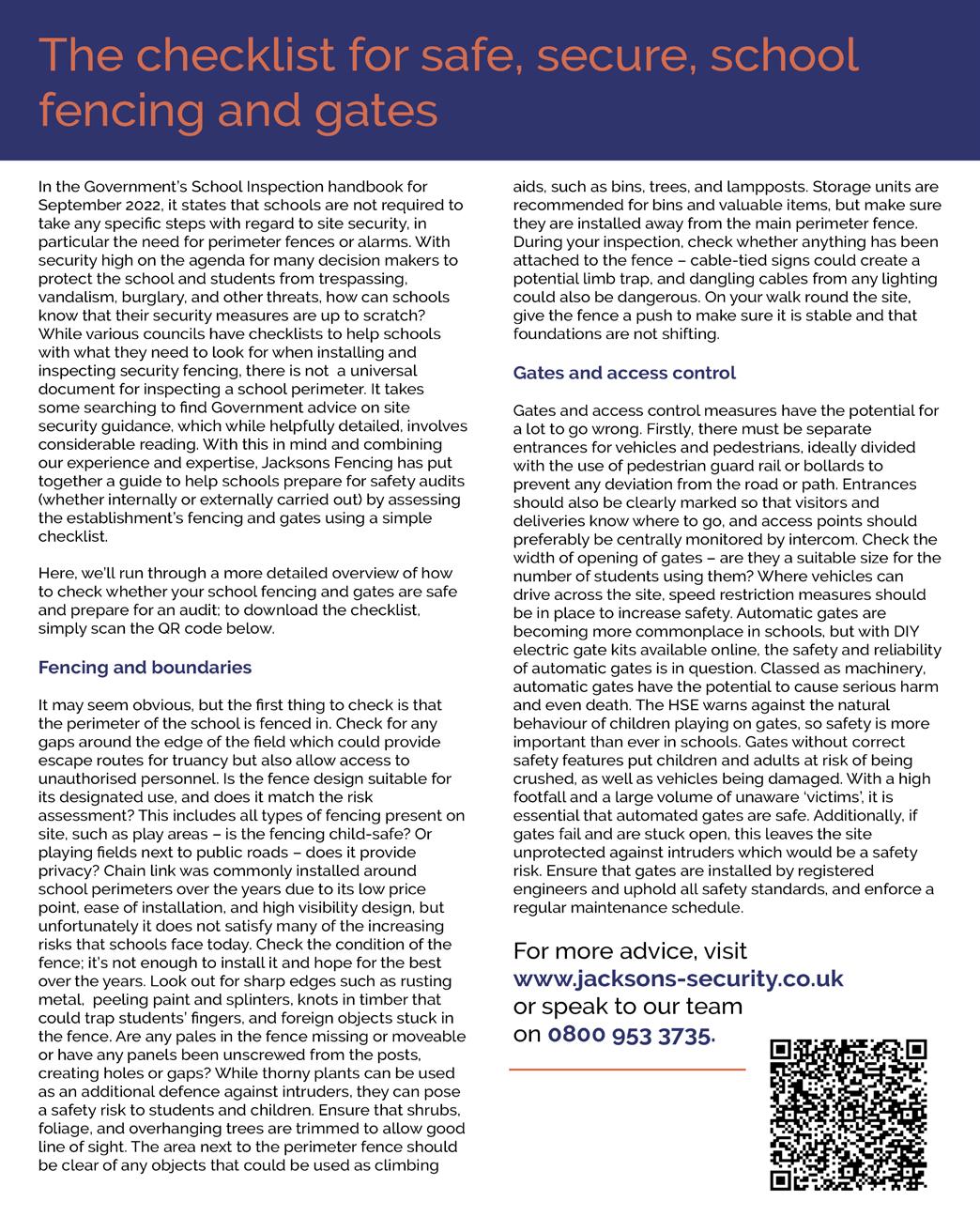 The checklist for safe, secure, school fencing and gates

In the Government's School Inspection handbook for September 2022, it states that schools are not required to take any specific steps with regard to site security, in particular the need for perimeter fences or alarms. With security high on the agenda for many decision makers to protect the school and students from trespassing, vandalism, burglary, and other threats, how can schools know that their security measures are up to scratch? While various councils have checklists to help schools with what they need to look for when installing and inspecting security fencing, there is not a universal document for inspecting a school perimeter. It takes some searching to find Government advice on site security guidance, which while helpfully detailed, involves considerable reading. With this in mind and combining our experience and expertise, Jacksons Fencing has put together a guide to help schools prepare for safety audits (whether internally or externally carried out) by assessing the establishment's fencing and gates using a simple checklist.

Here, we'll run through a more detailed overview of how to check whether your school fencing and gates are safe and prepare for an audit; to download the checklist, simply scan the QR code below.

Fencing and boundaries

It may seem obvious, but the first thing to check is that the perimeter of the school is fenced in. Check for any gaps around the edge of the field which could provide escape routes for truancy but also allow access to unauthorised personnel. Is the fence design suitable for its designated use, and does it match the risk assessment? This includes all types of fencing present on site, such as play areas – is the fencing child-safe? Or playing fields next to public roads – does it provide privacy? Chain link was commonly installed around school perimeters over the years due to its low price point, ease of installation, and high visibility design, but unfortunately it does not satisfy many of the increasing risks that schools face today. Check the condition of the fence; it's not enough to install it and hope for the best over the years. Look out for sharp edges such as rusting metal, peeling paint and splinters, knots in timber that could trap students' fingers, and foreign objects stuck in the fence. Are any pales in the fence missing or moveable or have any panels been unscrewed from the posts, creating holes or gaps? While thorny plants can be used as an additional defence against intruders, they can pose a safety risk to students and children. Ensure that shrubs, foliage, and overhanging trees are trimmed to allow good line of sight. The area next to the perimeter fence should be clear of any objects that could be used as climbing aids, such as bins, trees, and lampposts. Storage units are recommended for bins and valuable items, but make sure they are installed away from the main perimeter fence. During your inspection, check whether anything has been attached to the fence – cable-tied signs could create a potential limb trap, and dangling cables from any lighting could also be dangerous. On your walk round the site, give the fence a push to make sure it is stable and that foundations are not shifting.

Gates and access control

Gates and access control measures have the potential for a lot to go wrong. Firstly, there must be separate entrances for vehicles and pedestrians, ideally divided with the use of pedestrian guard rail or bollards to prevent any deviation from the road or path. Entrances should also be clearly marked so that visitors and deliveries know where to go, and access points should preferably be centrally monitored by intercom. Check the width of opening of gates – are they a suitable size for the number of students using them? Where vehicles can drive across the site, speed restriction measures should be in place to increase safety. Automatic gates are becoming more commonplace in schools, but with DIY electric gate kits available online, the safety and reliability of automatic gates is in question. Classed as machinery, automatic gates have the potential to cause serious harm and even death. The HSE warns against the natural behaviour of children playing on gates, so safety is more important than ever in schools. Gates without correct safety features put children and adults at risk of being crushed, as well as vehicles being damaged. With a high footfall and a large volume of unaware 'victims', it is essential that automated gates are safe. Additionally, if gates fail and are stuck open, this leaves the site unprotected against intruders which would be a safety risk. Ensure that gates are installed by registered engineers and uphold all safety standards, and enforce a regular maintenance schedule.

For more advice, visit www.jacksons-security.co.uk or speak to our team on 0800 953 3735.